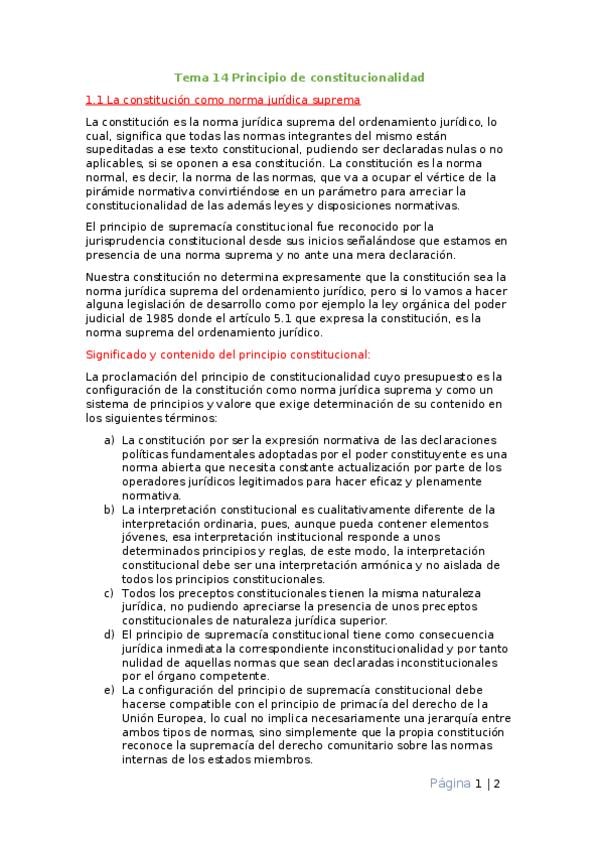 Tema 14 Principio de constitucionalidad

1.1 La constitución como norma jurídica suprema

La constitución es la norma jurídica suprema del ordenamiento jurídico, lo cual, significa que todas las normas integrantes del mismo están supeditadas a ese texto constitucional, pudiendo ser declaradas nulas o no aplicables, si se oponen a esa constitución. La constitución es la norma normal, es decir, la norma de las normas, que va a ocupar el vértice de la pirámide normativa convirtiéndose en un parámetro para arreciar la constitucionalidad de las además leyes y disposiciones normativas.

El principio de supremacía constitucional fue reconocido por la jurisprudencia constitucional desde sus inicios señalándose que estamos en presencia de una norma suprema y no ante una mera declaración.

Nuestra constitución no determina expresamente que la constitución sea la norma jurídica suprema del ordenamiento jurídico, pero si lo vamos a hacer alguna legislación de desarrollo como por ejemplo la ley orgánica del poder judicial de 1985 donde el artículo 5.1 que expresa la constitución, es la norma suprema del ordenamiento jurídico.

Significado y contenido del principio constitucional:

La proclamación del principio de constitucionalidad cuyo presupuesto es la configuración de la constitución como norma jurídica suprema y como un sistema de principios y valore que exige determinación de su contenido en los siguientes términos:

a) La constitución por ser la expresión normativa de las declaraciones políticas fundamentales adoptadas por el poder constituyente es una norma abierta que necesita constante actualización por parte de los operadores jurídicos legitimados para hacer eficaz y plenamente normativa.
b) La interpretación constitucional es cualitativamente diferente de la interpretación ordinaria, pues, aunque pueda contener elementos jóvenes, esa interpretación institucional responde a unos determinados principios y reglas, de este modo, la interpretación constitucional debe ser una interpretación armónica y no aislada de todos los principios constitucionales.
c) Todos los preceptos constitucionales tienen la misma naturaleza jurídica, no pudiendo apreciarse la presencia de unos preceptos constitucionales de naturaleza jurídica superior.
d) El principio de supremacía constitucional tiene como consecuencia jurídica inmediata la correspondiente inconstitucionalidad y por tanto nulidad de aquellas normas que sean declaradas inconstitucionales por el órgano competente.
e) La configuración del principio de supremacía constitucional debe hacerse compatible con el principio de primacía del derecho de la Unión Europea, lo cual no implica necesariamente una jerarquía entre ambos tipos de normas, sino simplemente que la propia constitución reconoce la supremacía del derecho comunitario sobre las normas internas de los estados miembros.

Página 1 | 2